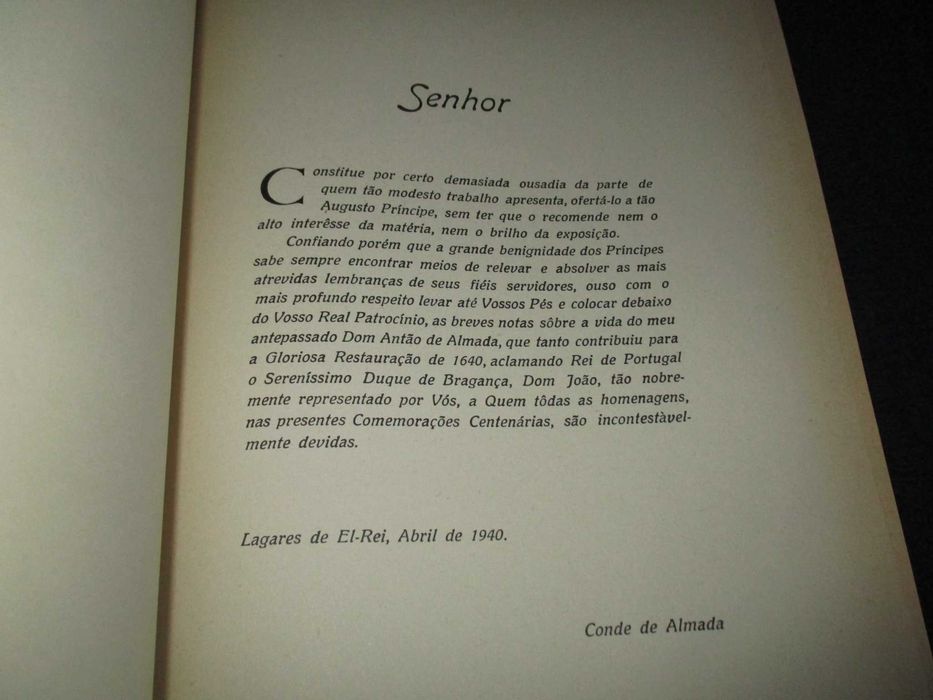 Senhor

Constitue por certo demasiada ousadia da parte de quem tão modesto trabalho apresenta, ofertá-lo a tão Augusto Príncipe, sem ter que o recomende nem o alto interêsse da matéria, nem o brilho da exposição.

Confiando porém que a grande benignidade dos Príncipes sabe sempre encontrar meios de relevar e absolver as mais atrevidas lembranças de seus fiéis servidores, ouso com o mais profundo respeito levar até Vossos Pés e colocar debaixo do Vosso Real Patrocínio, as breves notas sôbre a vida do meu antepassado Dom Antão de Almada, que tanto contribuiu para a Gloriosa Restauração de 1640, aclamando Rei de Portugal o Sereníssimo Duque de Bragança, Dom João, tão nobremente representado por Vós, a Quem tôdas as homenagens, nas presentes Comemorações Centenárias, são incontestàvelmente devidas.

Lagares de El-Rei, Abril de 1940.

Conde de Almada